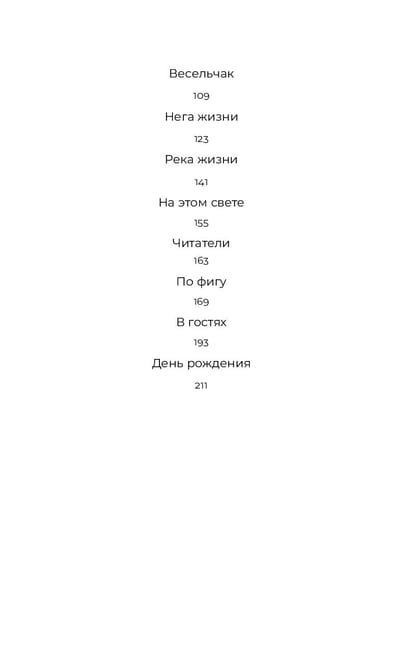 Весельчак

109

Нега жизни

123

Река жизни

141

На этом свете

155

Читатели

163

По фигу

169

В гостях

193

День рождения

211